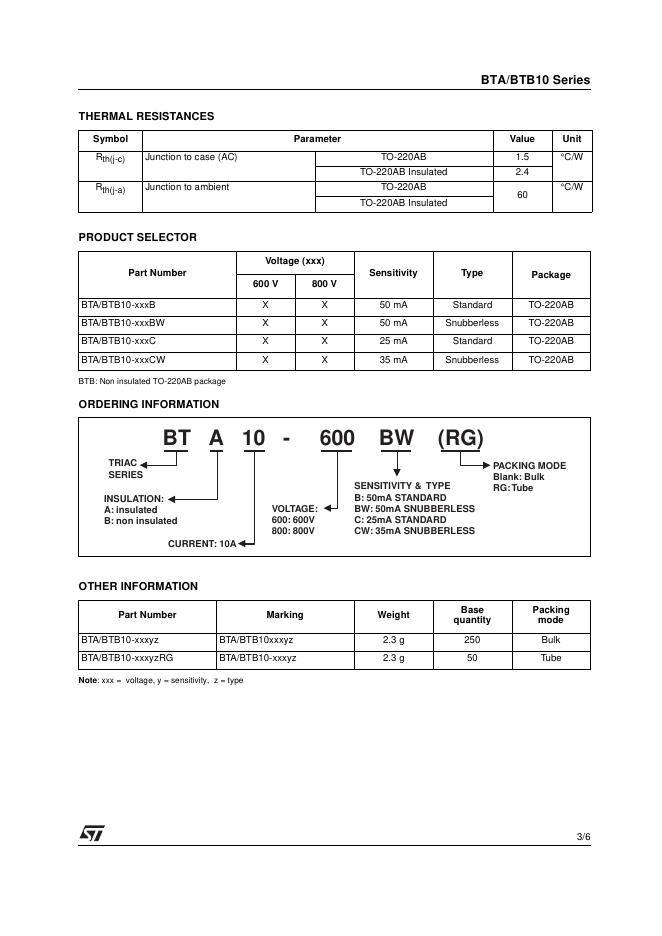 BTA/BTB10 Series

THERMAL RESISTANCES

| Symbol | Parameter | | Value | Unit |
|---|---|---|---|---|
| $R_{th(j-c)}$ | Junction to case (AC) | TO-220AB | 1.5 | °C/W |
| | | TO-220AB Insulated | 2.4 | |
| $R_{th(j-a)}$ | Junction to ambient | TO-220AB | 60 | °C/W |
| | | TO-220AB Insulated | | |

PRODUCT SELECTOR

| Part Number | Voltage (xxx) 600 V | Voltage (xxx) 800 V | Sensitivity | Type | Package |
|---|---|---|---|---|---|
| BTA/BTB10-xxxB | X | X | 50 mA | Standard | TO-220AB |
| BTA/BTB10-xxxBW | X | X | 50 mA | Snubberless | TO-220AB |
| BTA/BTB10-xxxC | X | X | 25 mA | Standard | TO-220AB |
| BTA/BTB10-xxxCW | X | X | 35 mA | Snubberless | TO-220AB |

BTB: Non insulated TO-220AB package

ORDERING INFORMATION

BT A 10 - 600 BW (RG)

TRIAC SERIES

INSULATION:
A: insulated
B: non insulated

CURRENT: 10A

VOLTAGE:
600: 600V
800: 800V

SENSITIVITY & TYPE
B: 50mA STANDARD
BW: 50mA SNUBBERLESS
C: 25mA STANDARD
CW: 35mA SNUBBERLESS

PACKING MODE
Blank: Bulk
RG: Tube

OTHER INFORMATION

| Part Number | Marking | Weight | Base quantity | Packing mode |
|---|---|---|---|---|
| BTA/BTB10-xxxyz | BTA/BTB10xxxyz | 2.3 g | 250 | Bulk |
| BTA/BTB10-xxxyzRG | BTA/BTB10-xxxyz | 2.3 g | 50 | Tube |

Note: xxx = voltage, y = sensitivity, z = type

ST

3/6